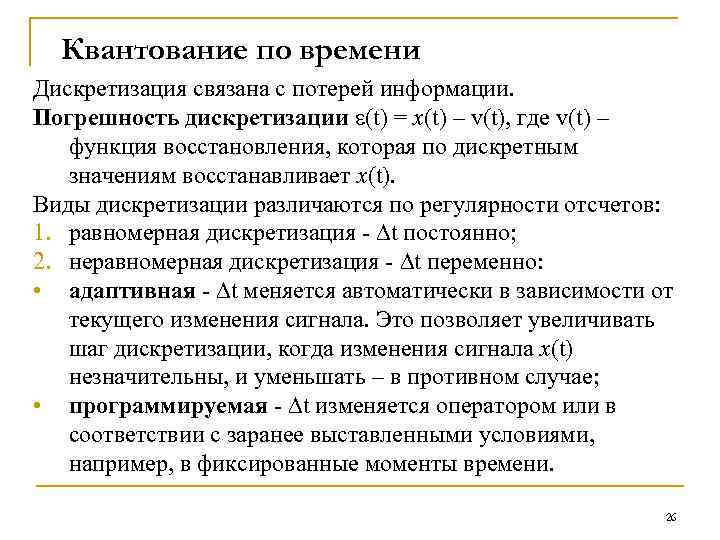 Квантование по времени

Дискретизация связана с потерей информации.

**Погрешность дискретизации** $\varepsilon(t) = x(t) - v(t)$, где $v(t)$ – функция восстановления, которая по дискретным значениям восстанавливает $x(t)$.

Виды дискретизации различаются по регулярности отсчетов:

1. равномерная дискретизация - $\Delta t$ постоянно;
2. неравномерная дискретизация - $\Delta t$ переменно:

• **адаптивная** - $\Delta t$ меняется автоматически в зависимости от текущего изменения сигнала. Это позволяет увеличивать шаг дискретизации, когда изменения сигнала $x(t)$ незначительны, и уменьшать – в противном случае;

• **программируемая** - $\Delta t$ изменяется оператором или в соответствии с заранее выставленными условиями, например, в фиксированные моменты времени.

26